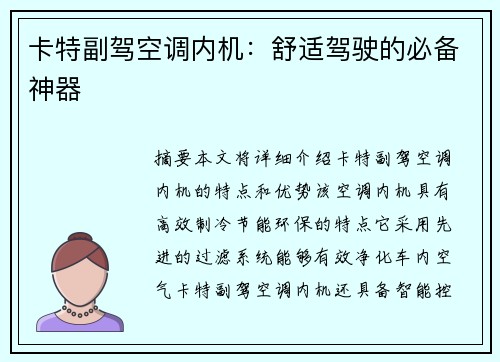 卡特副驾空调内机：舒适驾驶的必备神器

摘要本文将详细介绍卡特副驾空调内机的特点和优势该空调内机具有高效制冷节能环保的特点它采用先进的过滤系统能够有效净化车内空气卡特副驾空调内机还具备智能控